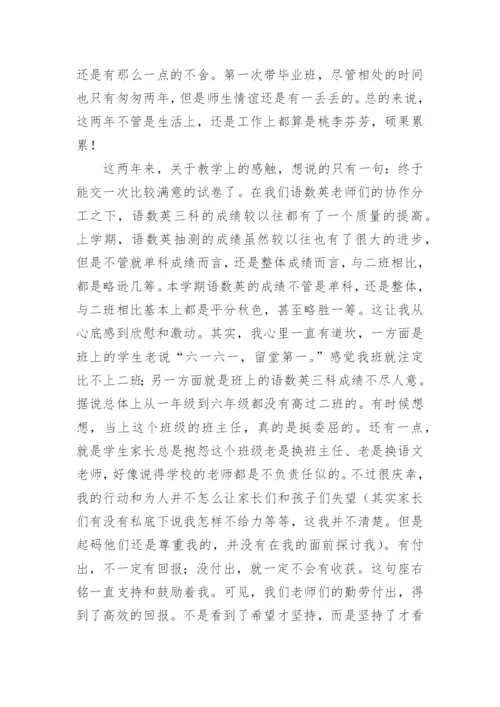 还是有那么一点的不舍。第一次带毕业班，尽管相处的时间也只有匆匆两年，但是师生情谊还是有一丢丢的。总的来说，这两年不管是生活上，还是工作上都算是桃李芬芳，硕果累累！

这两年来，关于教学上的感触，想说的只有一句：终于能交一次比较满意的试卷了。在我们语数英老师们的协作分工之下，语数英三科的成绩较以往都有了一个质量的提高。上学期，语数英抽测的成绩虽然较以往也有了很大的进步，但是不管就单科成绩而言，还是整体成绩而言，与二班相比，都是略逊几筹。本学期语数英的成绩不管是单科，还是整体，与二班相比基本上都是平分秋色，甚至略胜一筹。这让我从心底感到欣慰和激动。其实，我心里一直有道坎，一方面是班上的学生老说“六一六一，留堂第一。”感觉我班就注定比不上二班；另一方面就是班上的语数英三科成绩不尽人意。据说总体上从一年级到六年级都没有高过二班的。有时候想想，当上这个班级的班主任，真的是挺委屈的。还有一点，就是学生家长总是抱怨这个班级老是换班主任、老是换语文老师，好像说得学校的老师都是不负责任似的。不过很庆幸，我的行动和为人并不怎么让家长们和孩子们失望（其实家长们有没有私底下说我怎样不给力等等，这我并不清楚。但是起码他们还是尊重我的，并没有在我的面前探讨我）。有付出，不一定有回报；没付出，就一定不会有收获。这句座右铭一直支持和鼓励着我。可见，我们老师们的勤劳付出，得到了高效的回报。不是看到了希望才坚持，而是坚持了才看